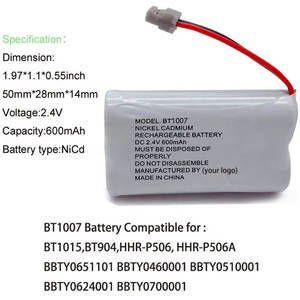 Specification：
Dimension:
1.97*1.1*0.55inch
50mm*28mm*14mm
Voltage:2.4V
Capacity:600mAh
Battery type:NiCd

MODEL: BT1007
NICKEL CADMIUM
RECHARGEABLE BATTERY
DC 2.4V 600mAh
MUST BE DISPOSED OF PROPERLY
DO NOT DISASSEMBLE
MANUFACTURED BY (your logo)
MADE IN CHINA

BT1007 Battery Compatible for :
BT1015,BT904,HHR-P506, HHR-P506A
BBTY0651101 BBTY0460001 BBTY0510001
BBTY0624001 BBTY0700001